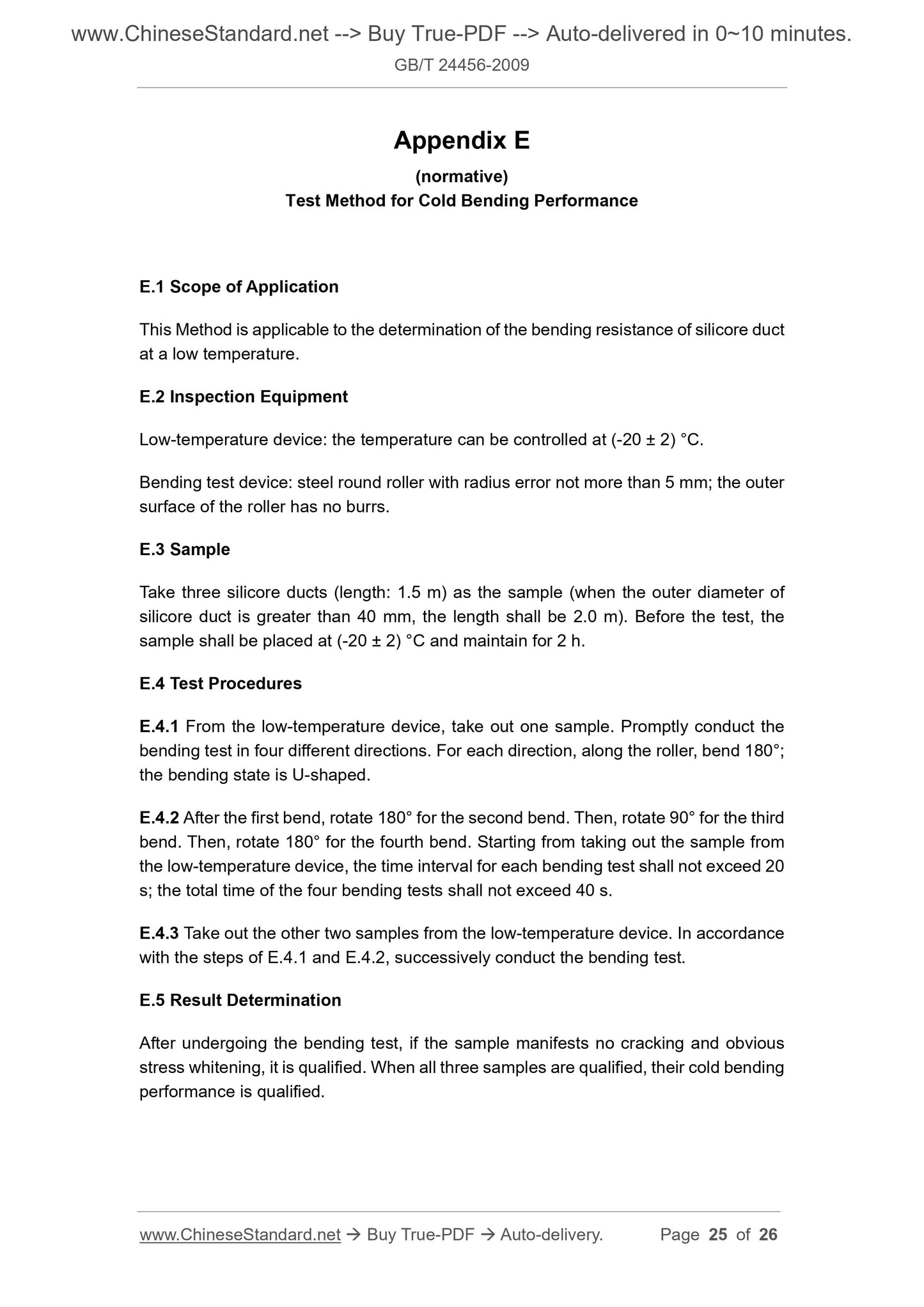 www.ChineseStandard.net --> Buy True-PDF --> Auto-delivered in 0~10 minutes.
GB/T 24456-2009

Appendix E
(normative)
Test Method for Cold Bending Performance

E.1 Scope of Application

This Method is applicable to the determination of the bending resistance of silicore duct at a low temperature.

E.2 Inspection Equipment

Low-temperature device: the temperature can be controlled at (-20 ± 2) °C.

Bending test device: steel round roller with radius error not more than 5 mm; the outer surface of the roller has no burrs.

E.3 Sample

Take three silicore ducts (length: 1.5 m) as the sample (when the outer diameter of silicore duct is greater than 40 mm, the length shall be 2.0 m). Before the test, the sample shall be placed at (-20 ± 2) °C and maintain for 2 h.

E.4 Test Procedures

E.4.1 From the low-temperature device, take out one sample. Promptly conduct the bending test in four different directions. For each direction, along the roller, bend 180°; the bending state is U-shaped.

E.4.2 After the first bend, rotate 180° for the second bend. Then, rotate 90° for the third bend. Then, rotate 180° for the fourth bend. Starting from taking out the sample from the low-temperature device, the time interval for each bending test shall not exceed 20 s; the total time of the four bending tests shall not exceed 40 s.

E.4.3 Take out the other two samples from the low-temperature device. In accordance with the steps of E.4.1 and E.4.2, successively conduct the bending test.

E.5 Result Determination

After undergoing the bending test, if the sample manifests no cracking and obvious stress whitening, it is qualified. When all three samples are qualified, their cold bending performance is qualified.

www.ChineseStandard.net → Buy True-PDF → Auto-delivery. Page 25 of 26